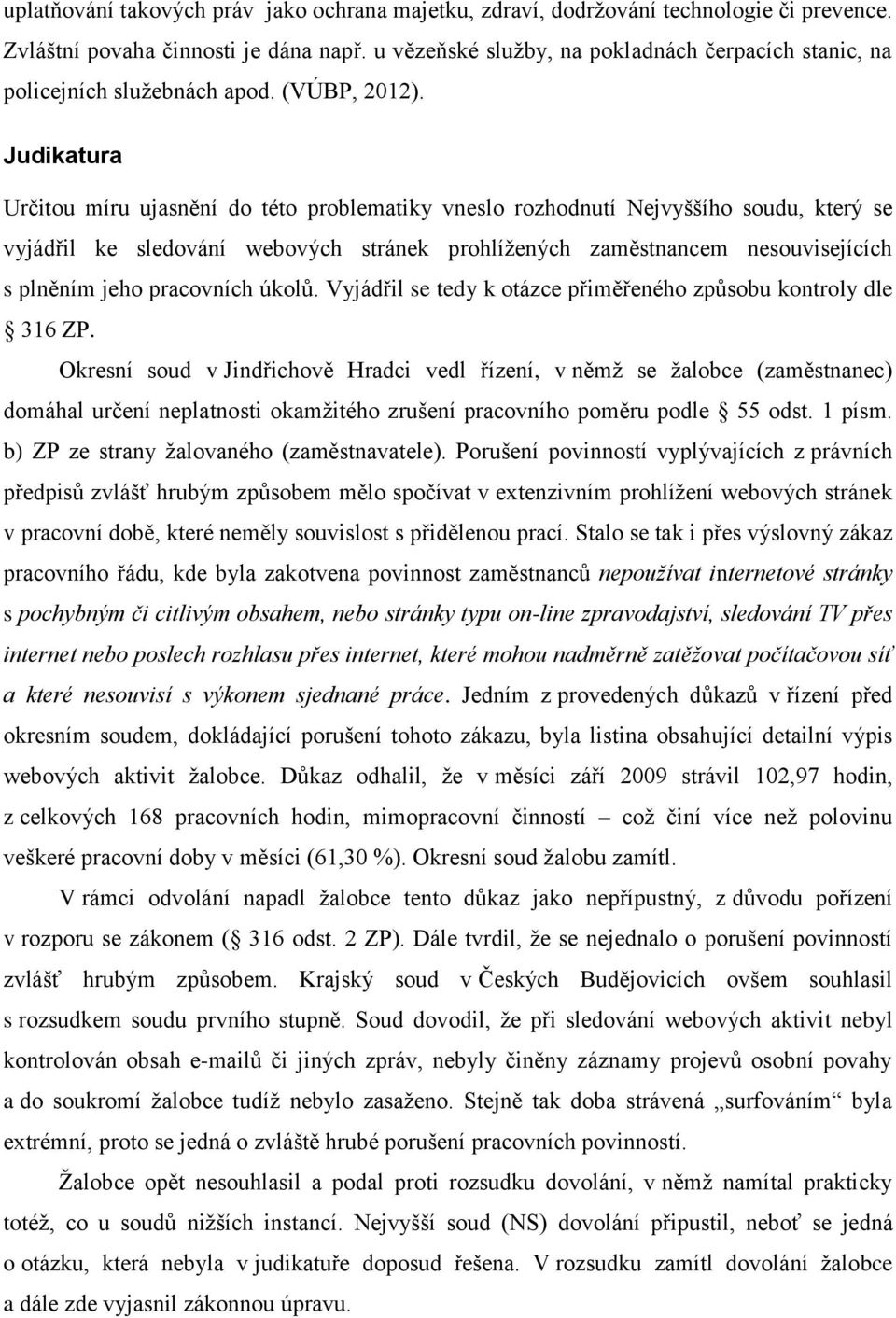 uplatňování takových práv jako ochrana majetku, zdraví, dodržování technologie či prevence. Zvláštní povaha činnosti je dána např. u vězeňské služby, na pokladnách čerpacích stanic, na policejních služebnách apod. (VÚBP, 2012).

Judikatura

Určitou míru ujasnění do této problematiky vneslo rozhodnutí Nejvyššího soudu, který se vyjádřil ke sledování webových stránek prohlížených zaměstnancem nesouvisejících s plněním jeho pracovních úkolů. Vyjádřil se tedy k otázce přiměřeného způsobu kontroly dle § 316 ZP.

Okresní soud v Jindřichově Hradci vedl řízení, v němž se žalobce (zaměstnanec) domáhal určení neplatnosti okamžitého zrušení pracovního poměru podle § 55 odst. 1 písm. b) ZP ze strany žalovaného (zaměstnavatele). Porušení povinností vyplývajících z právních předpisů zvlášť hrubým způsobem mělo spočívat v extenzivním prohlížení webových stránek v pracovní době, které neměly souvislost s přidělenou prací. Stalo se tak i přes výslovný zákaz pracovního řádu, kde byla zakotvena povinnost zaměstnanců nepoužívat internetové stránky s pochybným či citlivým obsahem, nebo stránky typu on-line zpravodajství, sledování TV přes internet nebo poslech rozhlasu přes internet, které mohou nadměrně zatěžovat počítačovou síť a které nesouvisí s výkonem sjednané práce. Jedním z provedených důkazů v řízení před okresním soudem, dokládající porušení tohoto zákazu, byla listina obsahující detailní výpis webových aktivit žalobce. Důkaz odhalil, že v měsíci září 2009 strávil 102,97 hodin, z celkových 168 pracovních hodin, mimopracovní činností – což činí více než polovinu veškeré pracovní doby v měsíci (61,30 %). Okresní soud žalobu zamítl.

V rámci odvolání napadl žalobce tento důkaz jako nepřípustný, z důvodu pořízení v rozporu se zákonem (§ 316 odst. 2 ZP). Dále tvrdil, že se nejednalo o porušení povinností zvlášť hrubým způsobem. Krajský soud v Českých Budějovicích ovšem souhlasil s rozsudkem soudu prvního stupně. Soud dovodil, že při sledování webových aktivit nebyl kontrolován obsah e-mailů či jiných zpráv, nebyly činěny záznamy projevů osobní povahy a do soukromí žalobce tudíž nebylo zasaženo. Stejně tak doba strávená „surfováním“ byla extrémní, proto se jedná o zvláště hrubé porušení pracovních povinností.

Žalobce opět nesouhlasil a podal proti rozsudku dovolání, v němž namítal prakticky totéž, co u soudů nižších instancí. Nejvyšší soud (NS) dovolání připustil, neboť se jedná o otázku, která nebyla v judikatuře doposud řešena. V rozsudku zamítl dovolání žalobce a dále zde vyjasnil zákonnou úpravu.